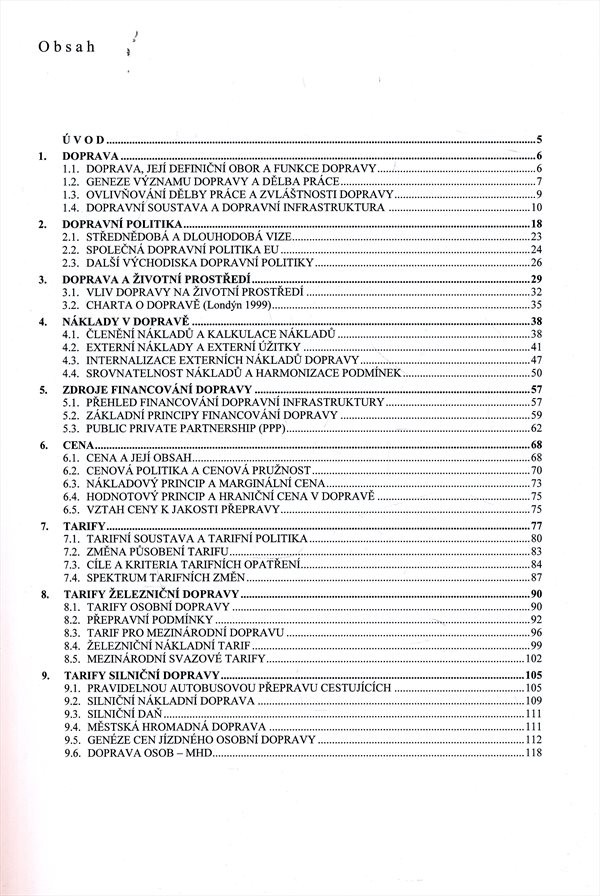 Obsah

ÚVOD ..... 5

1. DOPRAVA ..... 6
1.1. DOPRAVA, JEJÍ DEFINIČNÍ OBOR A FUNKCE DOPRAVY ..... 6
1.2. GENEZE VÝZNAMU DOPRAVY A DĚLBA PRÁCE ..... 7
1.3. OVLIVŇOVÁNÍ DĚLBY PRÁCE A ZVLÁŠTNOSTI DOPRAVY ..... 9
1.4. DOPRAVNÍ SOUSTAVA A DOPRAVNÍ INFRASTRUKTURA ..... 10

2. DOPRAVNÍ POLITIKA ..... 18
2.1. STŘEDNĚDOBÁ A DLOUHODOBÁ VIZE ..... 23
2.2. SPOLEČNÁ DOPRAVNÍ POLITIKA EU ..... 24
2.3. DALŠÍ VÝCHODISKA DOPRAVNÍ POLITIKY ..... 26

3. DOPRAVA A ŽIVOTNÍ PROSTŘEDÍ ..... 29
3.1. VLIV DOPRAVY NA ŽIVOTNÍ PROSTŘEDÍ ..... 32
3.2. CHARTA O DOPRAVĚ (Londýn 1999) ..... 35

4. NÁKLADY V DOPRAVĚ ..... 38
4.1. ČLENĚNÍ NÁKLADŮ A KALKULACE NÁKLADŮ ..... 38
4.2. EXTERNÍ NÁKLADY A EXTERNÍ UŽITKY ..... 41
4.3. INTERNALIZACE EXTERNÍCH NÁKLADŮ DOPRAVY ..... 47
4.4. SROVNATELNOST NÁKLADŮ A HARMONIZACE PODMÍNEK ..... 50

5. ZDROJE FINANCOVÁNÍ DOPRAVY ..... 57
5.1. PŘEHLED FINANCOVÁNÍ DOPRAVNÍ INFRASTRUKTURY ..... 57
5.2. ZÁKLADNÍ PRINCIPY FINANCOVÁNÍ DOPRAVY ..... 59
5.3. PUBLIC PRIVATE PARTNERSHIP (PPP) ..... 62

6. CENA ..... 68
6.1. CENA A JEJÍ OBSAH ..... 68
6.2. CENOVÁ POLITIKA A CENOVÁ PRUŽNOST ..... 70
6.3. NÁKLADOVÝ PRINCIP A MARGINÁLNÍ CENA ..... 73
6.4. HODNOTOVÝ PRINCIP A HRANIČNÍ CENA V DOPRAVĚ ..... 75
6.5. VZTAH CENY K JAKOSTI PŘEPRAVY ..... 75

7. TARIFY ..... 77
7.1. TARIFNÍ SOUSTAVA A TARIFNÍ POLITIKA ..... 80
7.2. ZMĚNA PŮSOBENÍ TARIFU ..... 83
7.3. CÍLE A KRITERIA TARIFNÍCH OPATŘENÍ ..... 84
7.4. SPEKTRUM TARIFNÍCH ZMĚN ..... 87

8. TARIFY ŽELEZNIČNÍ DOPRAVY ..... 90
8.1. TARIFY OSOBNÍ DOPRAVY ..... 90
8.2. PŘEPRAVNÍ PODMÍNKY ..... 92
8.3. TARIF PRO MEZINÁRODNÍ DOPRAVU ..... 96
8.4. ŽELEZNIČNÍ NÁKLADNÍ TARIF ..... 99
8.5. MEZINÁRODNÍ SVAZOVÉ TARIFY ..... 102

9. TARIFY SILNIČNÍ DOPRAVY ..... 105
9.1. PRAVIDELNOU AUTOBUSOVOU PŘEPRAVU CESTUJÍCÍCH ..... 105
9.2. SILNIČNÍ NÁKLADNÍ DOPRAVA ..... 109
9.3. SILNIČNÍ DAŇ ..... 111
9.4. MĚSTSKÁ HROMADNÁ DOPRAVA ..... 111
9.5. GENÉZE CEN JÍZDNÉHO OSOBNÍ DOPRAVY ..... 112
9.6. DOPRAVA OSOB – MHD ..... 118